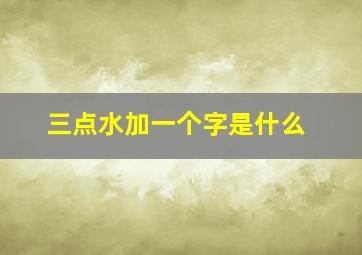 三点水加一个字是什么